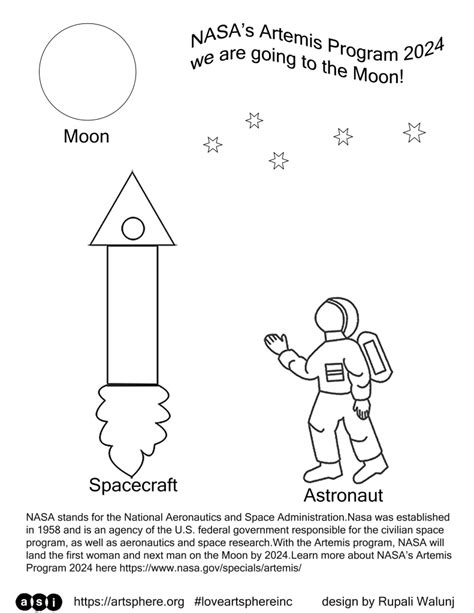 NASA's Artemis Program 2024
we are going to the Moon!

Moon

Spacecraft

Astronaut

NASA stands for the National Aeronautics and Space Administration.Nasa was established in 1958 and is an agency of the U.S. federal government responsible for the civilian space program, as well as aeronautics and space research.With the Artemis program, NASA will land the first woman and next man on the Moon by 2024.Learn more about NASA's Artemis Program 2024 here https://www.nasa.gov/specials/artemis/

asi https://artsphere.org #loveartsphereinc design by Rupali Walunj